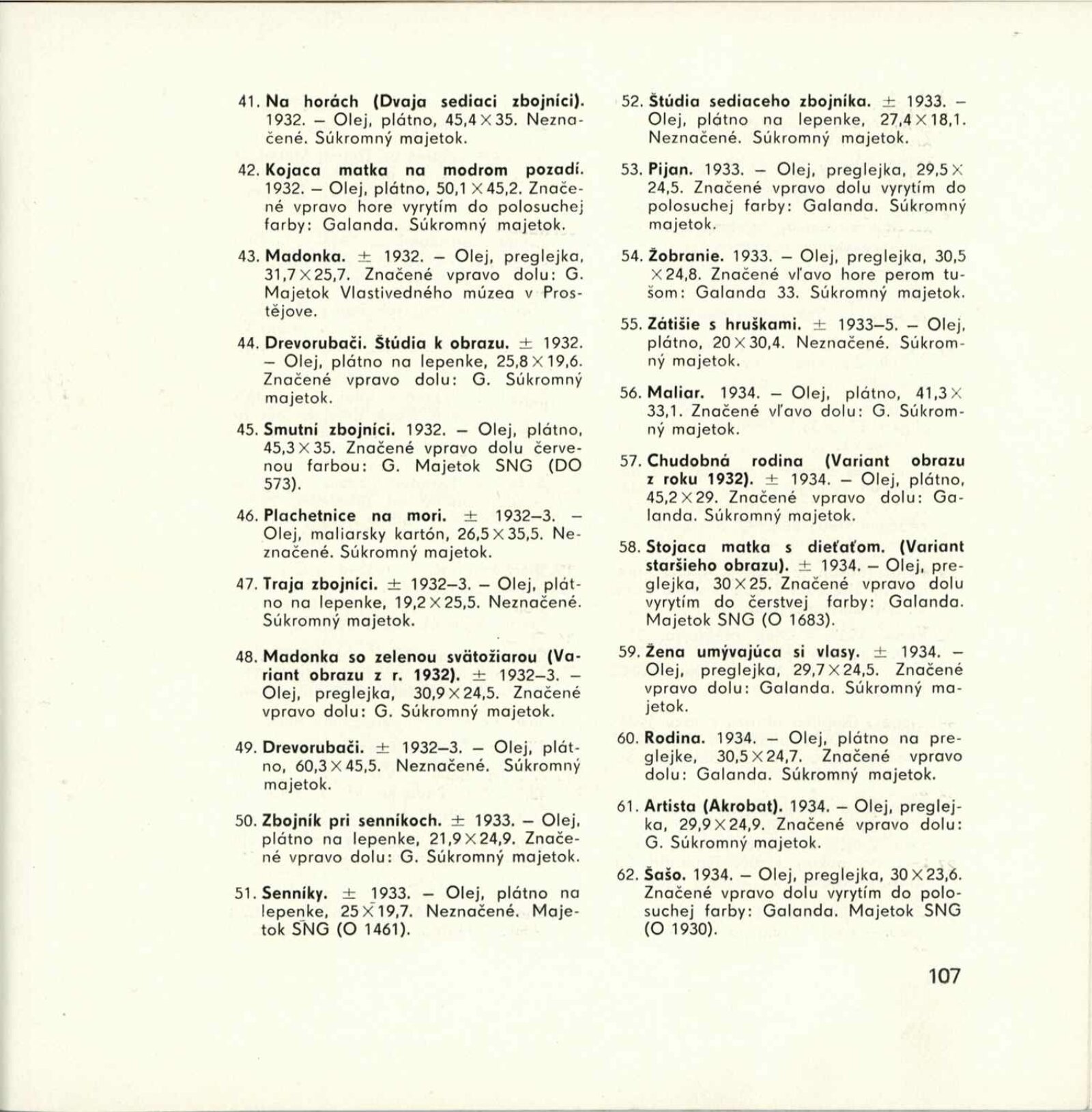 41. Na horách (Dvaja sediaci zbojníci). 1932. – Olej, plátno, 45,4 × 35. Neznačené. Súkromný majetok.

42. Kojaca matka na modrom pozadí. 1932. – Olej, plátno, 50,1 × 45,2. Značené vpravo hore vyrytím do polosuchej farby: Galanda. Súkromný majetok.

43. Madonka. ± 1932. – Olej, preglejka, 31,7 × 25,7. Značené vpravo dolu: G. Majetok Vlastivedného múzea v Prostějove.

44. Drevorubači. Štúdia k obrazu. ± 1932. – Olej, plátno na lepenke, 25,8 × 19,6. Značené vpravo dolu: G. Súkromný majetok.

45. Smutní zbojníci. 1932. – Olej, plátno, 45,3 × 35. Značené vpravo dolu červenou farbou: G. Majetok SNG (DO 573).

46. Plachetnice na mori. ± 1932–3. – Olej, maliarsky kartón, 26,5 × 35,5. Neznačené. Súkromný majetok.

47. Traja zbojníci. ± 1932–3. – Olej, plátno na lepenke, 19,2 × 25,5. Neznačené. Súkromný majetok.

48. Madonka so zelenou svätožiarou (Variant obrazu z r. 1932). ± 1932–3. – Olej, preglejka, 30,9 × 24,5. Značené vpravo dolu: G. Súkromný majetok.

49. Drevorubači. ± 1932–3. – Olej, plátno, 60,3 × 45,5. Neznačené. Súkromný majetok.

50. Zbojník pri senníkoch. ± 1933. – Olej, plátno na lepenke, 21,9 × 24,9. Značené vpravo dolu: G. Súkromný majetok.

51. Senníky. ± 1933. – Olej, plátno na lepenke, 25 × 19,7. Neznačené. Majetok SNG (O 1461).

52. Štúdia sediaceho zbojníka. ± 1933. – Olej, plátno na lepenke, 27,4 × 18,1. Neznačené. Súkromný majetok.

53. Pijan. 1933. – Olej, preglejka, 29,5 × 24,5. Značené vpravo dolu vyrytím do polosuchej farby: Galanda. Súkromný majetok.

54. Žobranie. 1933. – Olej, preglejka, 30,5 × 24,8. Značené vľavo hore perom tušom: Galanda 33. Súkromný majetok.

55. Zátišie s hruškami. ± 1933–5. – Olej, plátno, 20 × 30,4. Neznačené. Súkromný majetok.

56. Maliar. 1934. – Olej, plátno, 41,3 × 33,1. Značené vľavo dolu: G. Súkromný majetok.

57. Chudobná rodina (Variant obrazu z roku 1932). ± 1934. – Olej, plátno, 45,2 × 29. Značené vpravo dolu: Galanda. Súkromný majetok.

58. Stojaca matka s dieťaťom. (Variant staršieho obrazu). ± 1934. – Olej, preglejka, 30 × 25. Značené vpravo dolu vyrytím do čerstvej farby: Galanda. Majetok SNG (O 1683).

59. Žena umývajúca si vlasy. ± 1934. – Olej, preglejka, 29,7 × 24,5. Značené vpravo dolu: Galanda. Súkromný majetok.

60. Rodina. 1934. – Olej, plátno na preglejke, 30,5 × 24,7. Značené vpravo dolu: Galanda. Súkromný majetok.

61. Artista (Akrobat). 1934. – Olej, preglejka, 29,9 × 24,9. Značené vpravo dolu: G. Súkromný majetok.

62. Šašo. 1934. – Olej, preglejka, 30 × 23,6. Značené vpravo dolu vyrytím do polosuchej farby: Galanda. Majetok SNG (O 1930).

107